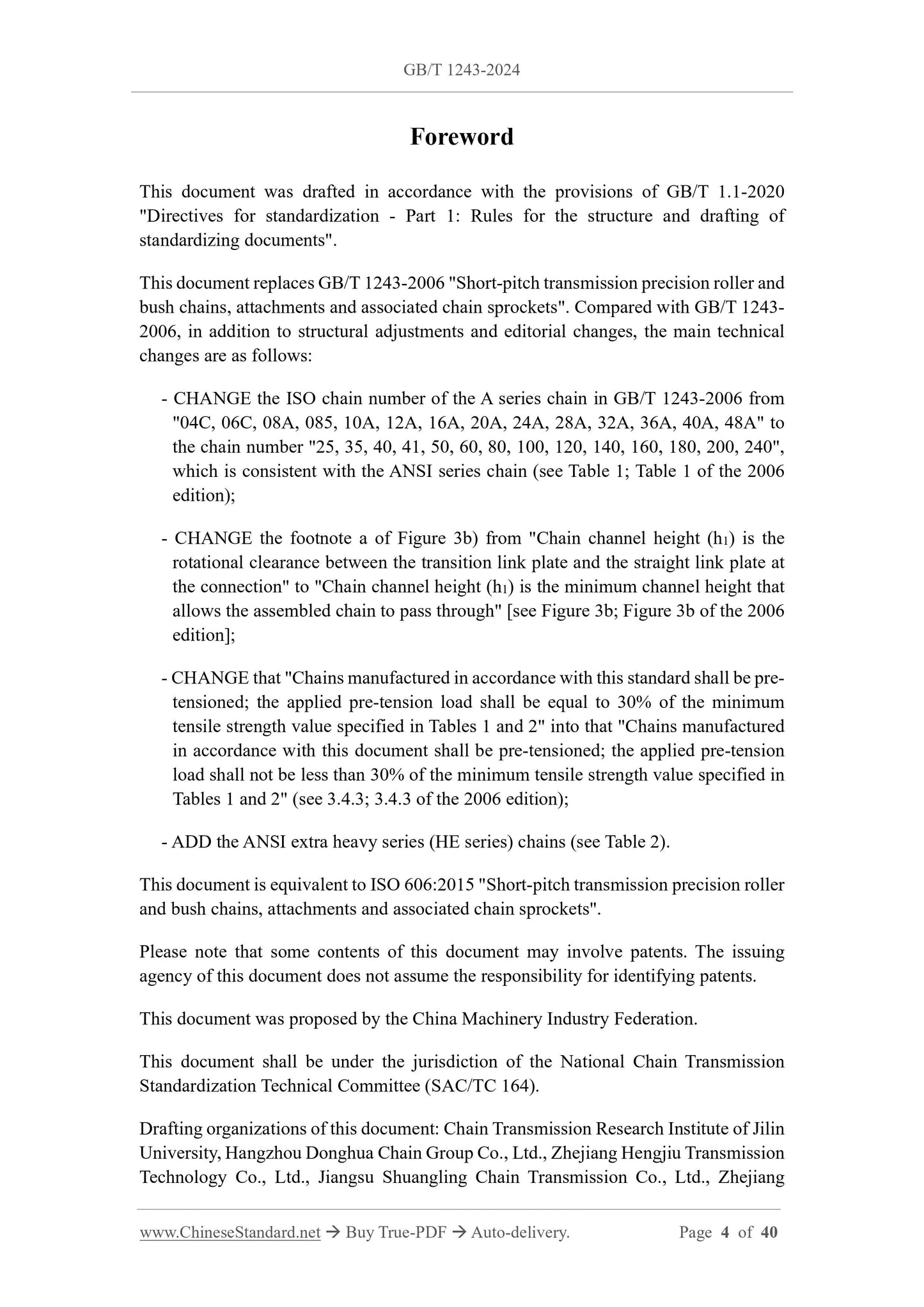 GB/T 1243-2024

Foreword

This document was drafted in accordance with the provisions of GB/T 1.1-2020 "Directives for standardization - Part 1: Rules for the structure and drafting of standardizing documents".

This document replaces GB/T 1243-2006 "Short-pitch transmission precision roller and bush chains, attachments and associated chain sprockets". Compared with GB/T 1243-2006, in addition to structural adjustments and editorial changes, the main technical changes are as follows:

- CHANGE the ISO chain number of the A series chain in GB/T 1243-2006 from "04C, 06C, 08A, 085, 10A, 12A, 16A, 20A, 24A, 28A, 32A, 36A, 40A, 48A" to the chain number "25, 35, 40, 41, 50, 60, 80, 100, 120, 140, 160, 180, 200, 240", which is consistent with the ANSI series chain (see Table 1; Table 1 of the 2006 edition);

- CHANGE the footnote a of Figure 3b) from "Chain channel height ($h_1$) is the rotational clearance between the transition link plate and the straight link plate at the connection" to "Chain channel height ($h_1$) is the minimum channel height that allows the assembled chain to pass through" [see Figure 3b; Figure 3b of the 2006 edition];

- CHANGE that "Chains manufactured in accordance with this standard shall be pre-tensioned; the applied pre-tension load shall be equal to 30% of the minimum tensile strength value specified in Tables 1 and 2" into that "Chains manufactured in accordance with this document shall be pre-tensioned; the applied pre-tension load shall not be less than 30% of the minimum tensile strength value specified in Tables 1 and 2" (see 3.4.3; 3.4.3 of the 2006 edition);

- ADD the ANSI extra heavy series (HE series) chains (see Table 2).

This document is equivalent to ISO 606:2015 "Short-pitch transmission precision roller and bush chains, attachments and associated chain sprockets".

Please note that some contents of this document may involve patents. The issuing agency of this document does not assume the responsibility for identifying patents.

This document was proposed by the China Machinery Industry Federation.

This document shall be under the jurisdiction of the National Chain Transmission Standardization Technical Committee (SAC/TC 164).

Drafting organizations of this document: Chain Transmission Research Institute of Jilin University, Hangzhou Donghua Chain Group Co., Ltd., Zhejiang Hengjiu Transmission Technology Co., Ltd., Jiangsu Shuangling Chain Transmission Co., Ltd., Zhejiang

www.ChineseStandard.net → Buy True-PDF → Auto-delivery. Page 4 of 40